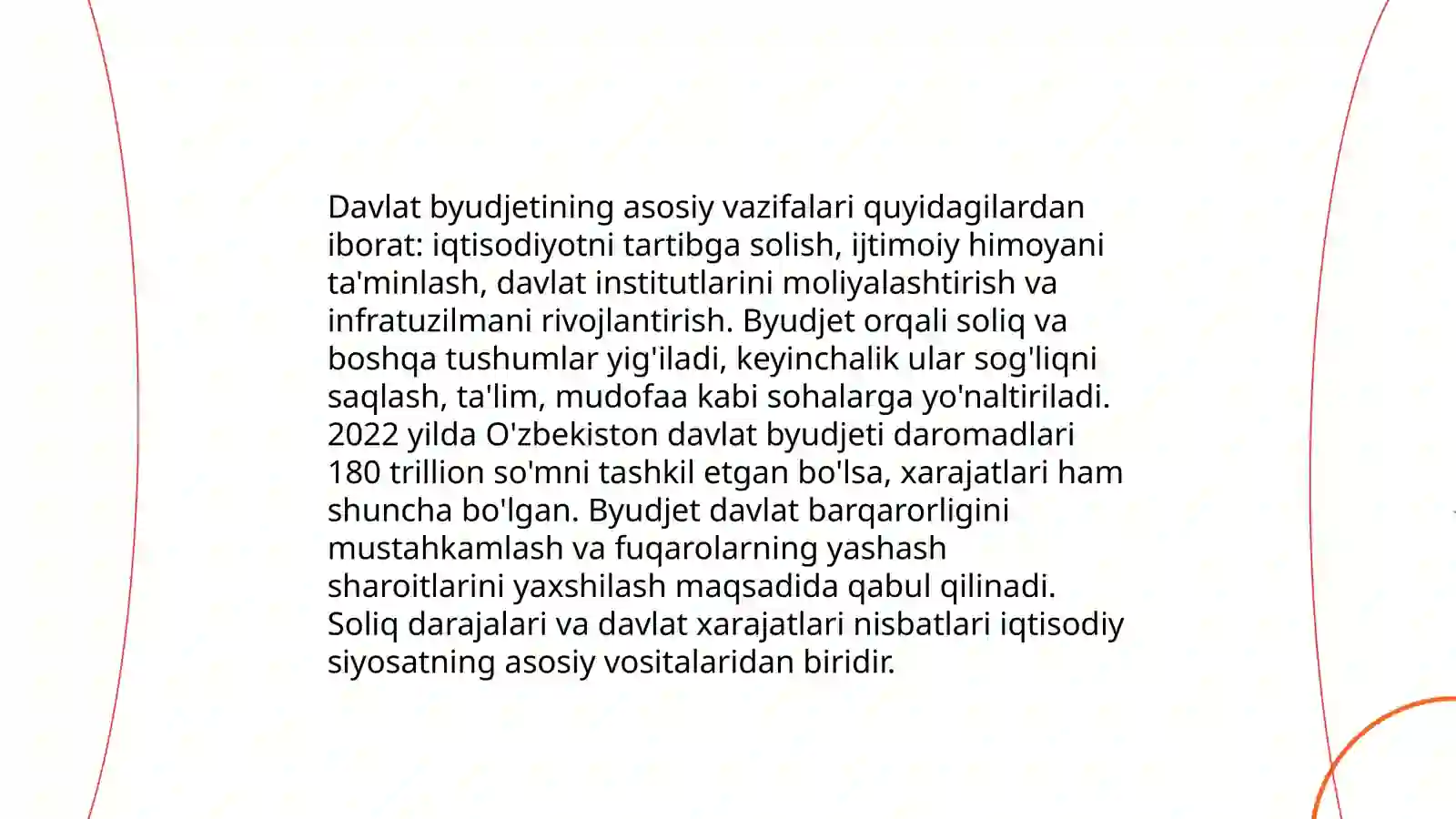 Davlat byudjetining asosiy vazifalari quyidagilardan iborat: iqtisodiyotni tartibga solish, ijtimoiy himoyani ta'minlash, davlat institutlarini moliyalashtirish va infratuzilmani rivojlantirish. Byudjet orqali soliq va boshqa tushumlar yig'iladi, keyinchalik ular sog'liqni saqlash, ta'lim, mudofaa kabi sohalarga yo'naltiriladi. 2022 yilda O'zbekiston davlat byudjeti daromadlari 180 trillion so'mni tashkil etgan bo'lsa, xarajatlari ham shuncha bo'lgan. Byudjet davlat barqarorligini mustahkamlash va fuqarolarning yashash sharoitlarini yaxshilash maqsadida qabul qilinadi. Soliq darajalari va davlat xarajatlari nisbatlari iqtisodiy siyosatning asosiy vositalaridan biridir.